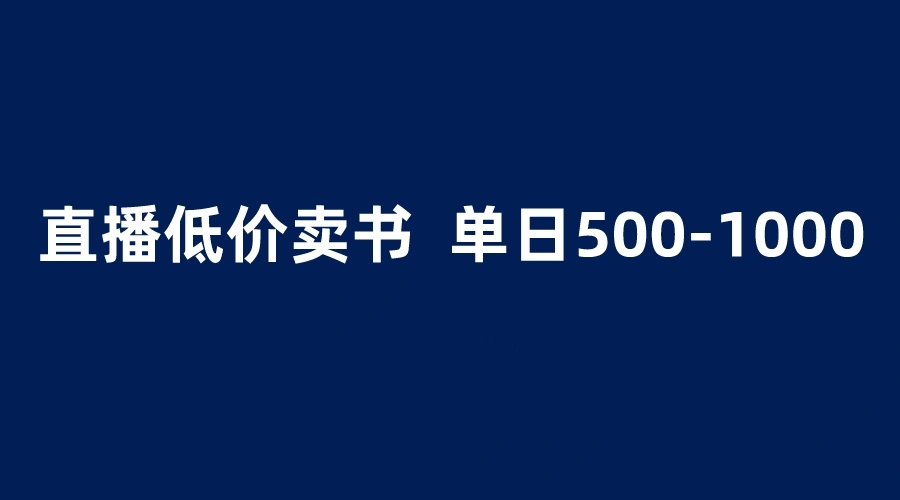 直播低价卖书 单日500-1000